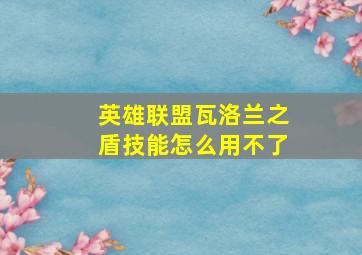 英雄联盟瓦洛兰之盾技能怎么用不了